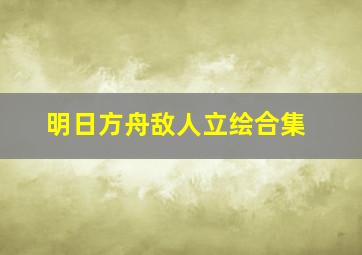 明日方舟敌人立绘合集